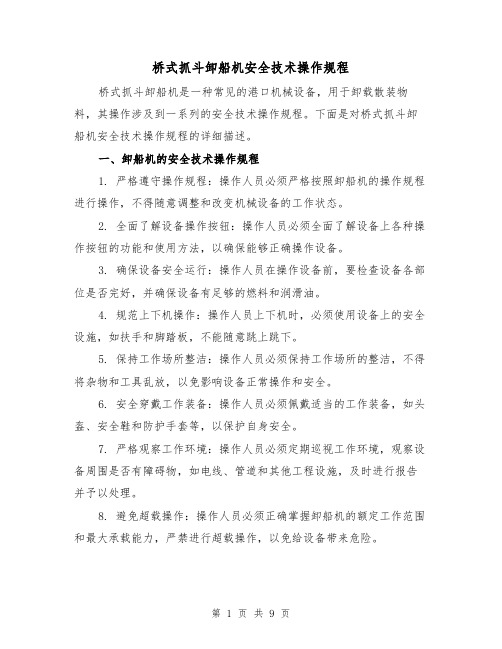 桥式抓斗卸船机安全技术操作规程

桥式抓斗卸船机是一种常见的港口机械设备，用于卸载散装物料，其操作涉及到一系列的安全技术操作规程。下面是对桥式抓斗卸船机安全技术操作规程的详细描述。

一、卸船机的安全技术操作规程

1. 严格遵守操作规程：操作人员必须严格按照卸船机的操作规程进行操作，不得随意调整和改变机械设备的工作状态。

2. 全面了解设备操作按钮：操作人员必须全面了解设备上各种操作按钮的功能和使用方法，以确保能够正确操作设备。

3. 确保设备安全运行：操作人员在操作设备前，要检查设备各部位是否完好，并确保设备有足够的燃料和润滑油。

4. 规范上下机操作：操作人员上下机时，必须使用设备上的安全设施，如扶手和脚踏板，不能随意跳上跳下。

5. 保持工作场所整洁：操作人员必须保持工作场所的整洁，不得将杂物和工具乱放，以免影响设备正常操作和安全。

6. 安全穿戴工作装备：操作人员必须佩戴适当的工作装备，如头盔、安全鞋和防护手套等，以保护自身安全。

7. 严格观察工作环境：操作人员必须定期巡视工作环境，观察设备周围是否有障碍物，如电线、管道和其他工程设施，及时进行报告并予以处理。

8. 避免超载操作：操作人员必须正确掌握卸船机的额定工作范围和最大承载能力，严禁进行超载操作，以免给设备带来危险。

第 1 页 共 9 页